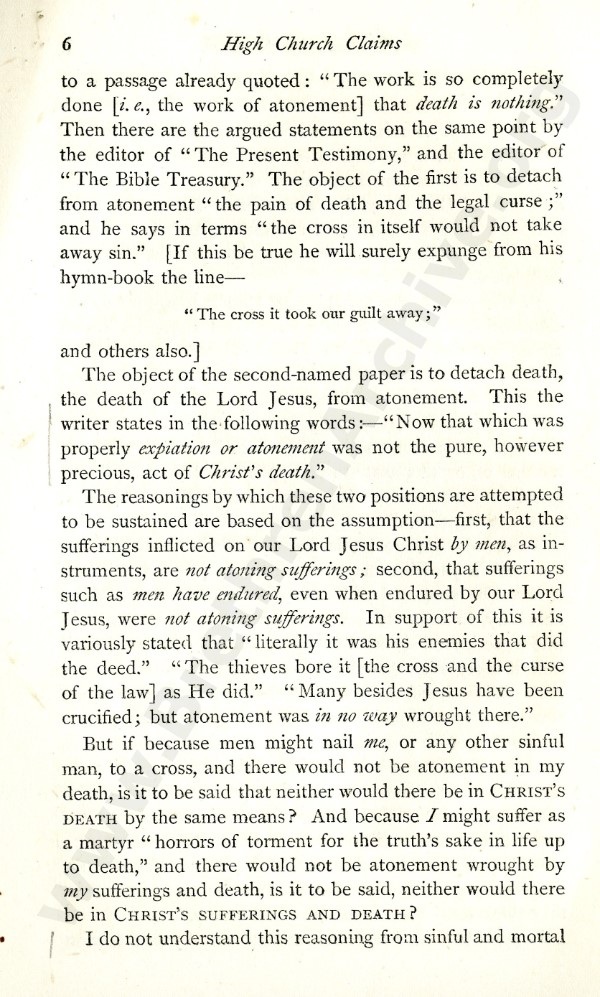 6 High Church Claims

to a passage already quoted: "The work is so completely done [i. e., the work of atonement] that death is nothing." Then there are the argued statements on the same point by the editor of "The Present Testimony," and the editor of "The Bible Treasury." The object of the first is to detach from atonement "the pain of death and the legal curse;" and he says in terms "the cross in itself would not take away sin." [If this be true he will surely expunge from his hymn-book the line—

"The cross it took our guilt away;"

and others also.]

The object of the second-named paper is to detach death, the death of the Lord Jesus, from atonement. This the writer states in the following words:—"Now that which was properly expiation or atonement was not the pure, however precious, act of Christ's death."

The reasonings by which these two positions are attempted to be sustained are based on the assumption—first, that the sufferings inflicted on our Lord Jesus Christ by men, as instruments, are not atoning sufferings; second, that sufferings such as men have endured, even when endured by our Lord Jesus, were not atoning sufferings. In support of this it is variously stated that "literally it was his enemies that did the deed." "The thieves bore it [the cross and the curse of the law] as He did." "Many besides Jesus have been crucified; but atonement was in no way wrought there."

But if because men might nail me, or any other sinful man, to a cross, and there would not be atonement in my death, is it to be said that neither would there be in CHRIST'S DEATH by the same means? And because I might suffer as a martyr "horrors of torment for the truth's sake in life up to death," and there would not be atonement wrought by my sufferings and death, is it to be said, neither would there be in CHRIST'S SUFFERINGS AND DEATH?

I do not understand this reasoning from sinful and mortal